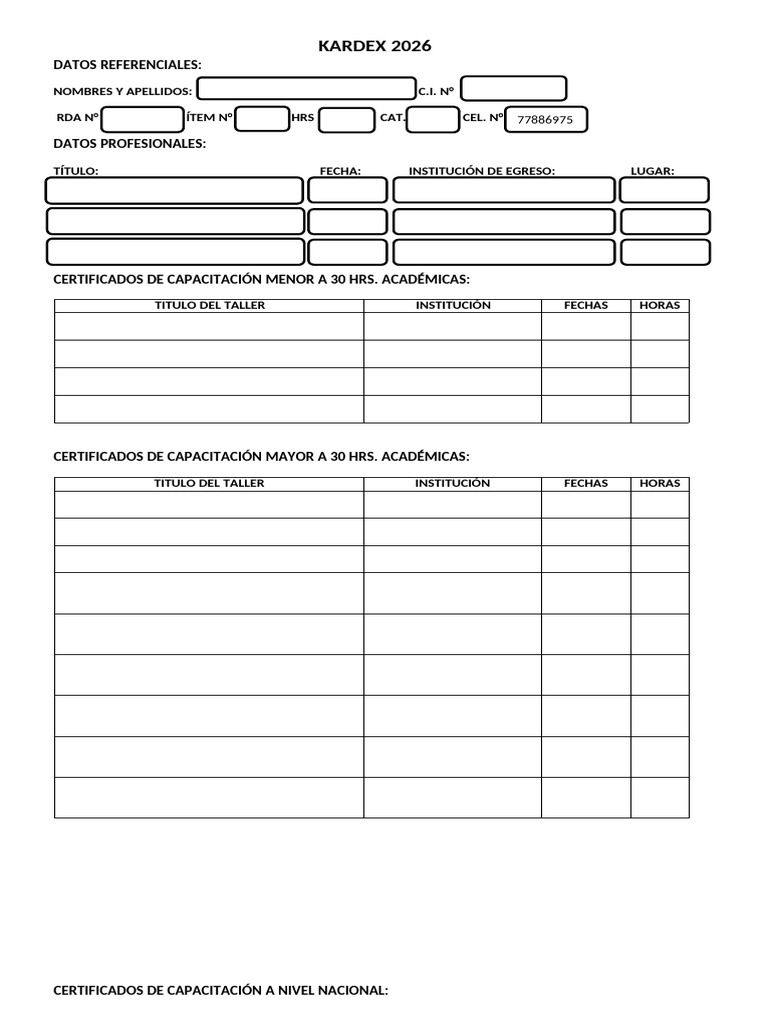 KARDEX 2026

DATOS REFERENCIALES:

NOMBRES Y APELLIDOS: C.I. N°

RDA N° ÍTEM N° HRS CAT. CEL. N° 77886975

DATOS PROFESIONALES:

TÍTULO: FECHA: INSTITUCIÓN DE EGRESO: LUGAR:

CERTIFICADOS DE CAPACITACIÓN MENOR A 30 HRS. ACADÉMICAS:

| TITULO DEL TALLER | INSTITUCIÓN | FECHAS | HORAS |
|---|---|---|---|
| | | | |
| | | | |
| | | | |
| | | | |

CERTIFICADOS DE CAPACITACIÓN MAYOR A 30 HRS. ACADÉMICAS:

| TITULO DEL TALLER | INSTITUCIÓN | FECHAS | HORAS |
|---|---|---|---|
| | | | |
| | | | |
| | | | |
| | | | |
| | | | |
| | | | |
| | | | |
| | | | |
| | | | |

CERTIFICADOS DE CAPACITACIÓN A NIVEL NACIONAL: